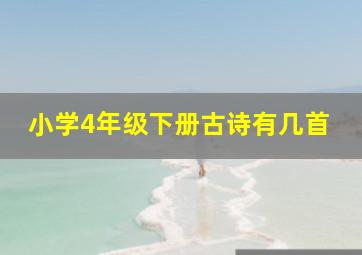 小学4年级下册古诗有几首